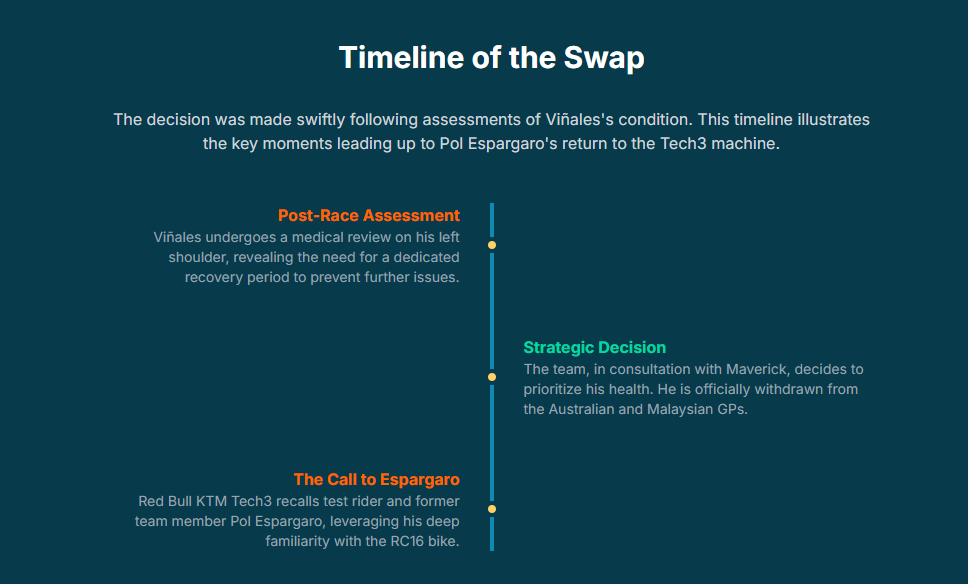 Timeline of the Swap

The decision was made swiftly following assessments of Viñales's condition. This timeline illustrates the key moments leading up to Pol Espargaro's return to the Tech3 machine.

Post-Race Assessment
Viñales undergoes a medical review on his left shoulder, revealing the need for a dedicated recovery period to prevent further issues.

Strategic Decision
The team, in consultation with Maverick, decides to prioritize his health. He is officially withdrawn from the Australian and Malaysian GPs.

The Call to Espargaro
Red Bull KTM Tech3 recalls test rider and former team member Pol Espargaro, leveraging his deep familiarity with the RC16 bike.